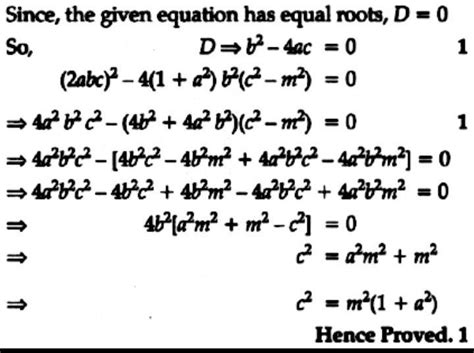 Since, the given equation has equal roots, $D = 0$

So, $D \Rightarrow b^2 - 4ac = 0$ 1

$(2abc)^2 - 4(1 + a^2) b^2(c^2 - m^2) = 0$

$\Rightarrow 4a^2 b^2 c^2 - (4b^2 + 4a^2 b^2)(c^2 - m^2) = 0$ 1

$\Rightarrow 4a^2b^2c^2 - [4b^2c^2 - 4b^2m^2 + 4a^2b^2c^2 - 4a^2b^2m^2] = 0$

$\Rightarrow 4a^2b^2c^2 - 4b^2c^2 + 4b^2m^2 - 4a^2b^2c^2 + 4a^2b^2m^2 = 0$

$\Rightarrow 4b^2[a^2m^2 + m^2 - c^2] = 0$

$\Rightarrow c^2 = a^2m^2 + m^2$

$\Rightarrow c^2 = m^2(1 + a^2)$

Hence Proved. 1